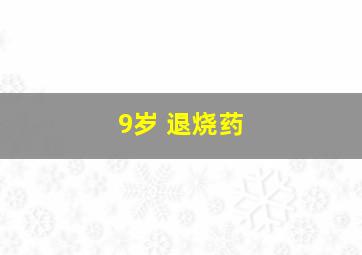 9岁 退烧药